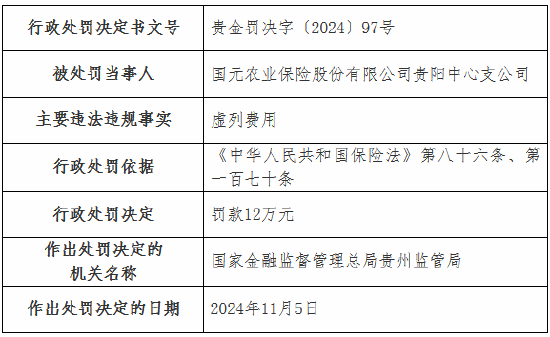 | 行政处罚决定书文号 | 贵金罚决字〔2024〕97号 |
|---|---|
| 被处罚当事人 | 国元农业保险股份有限公司贵阳中心支公司 |
| 主要违法违规事实 | 虚列费用 |
| 行政处罚依据 | 《中华人民共和国保险法》第八十六条、第一百七十条 |
| 行政处罚决定 | 罚款12万元 |
| 作出处罚决定的机关名称 | 国家金融监督管理总局贵州监管局 |
| 作出处罚决定的日期 | 2024年11月5日 |